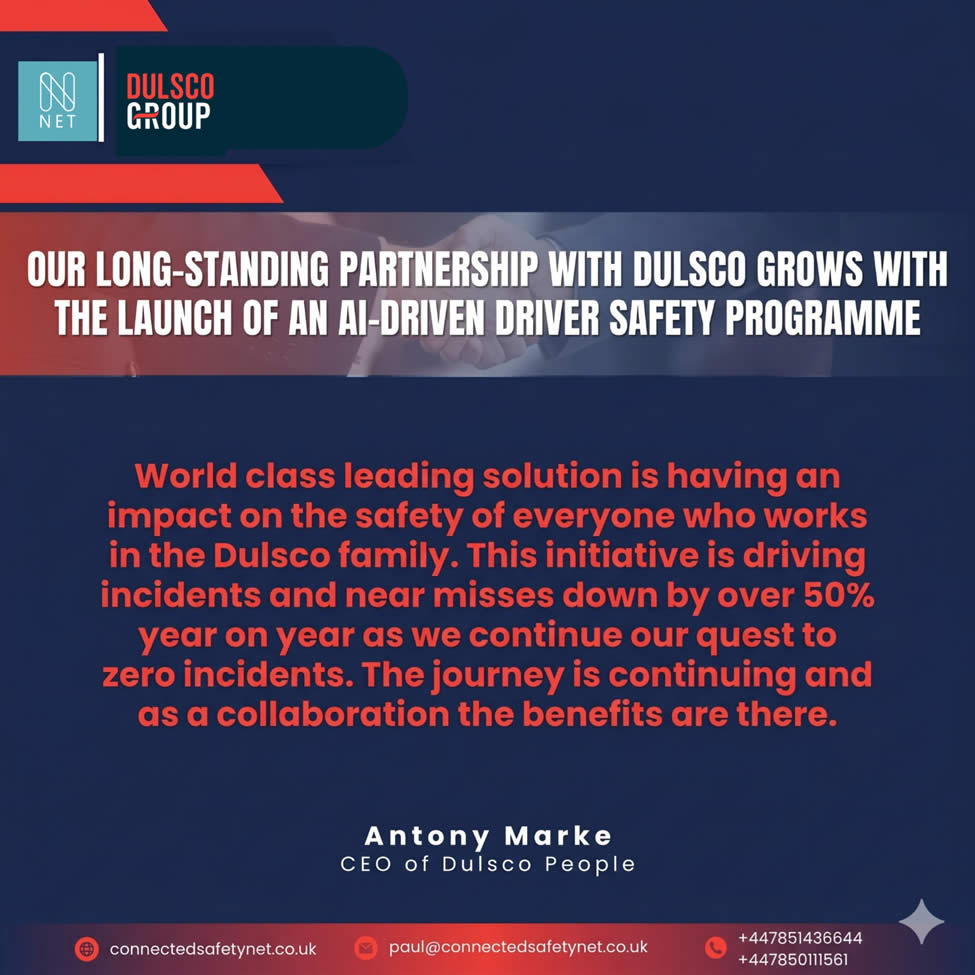 NET

DULSCO GROUP

OUR LONG-STANDING PARTNERSHIP WITH DULSCO GROWS WITH THE LAUNCH OF AN AI-DRIVEN DRIVER SAFETY PROGRAMME

World class leading solution is having an impact on the safety of everyone who works in the Dulsco family. This initiative is driving incidents and near misses down by over 50% year on year as we continue our quest to zero incidents. The journey is continuing and as a collaboration the benefits are there.

Antony Marke
CEO of Dulsco People

connectedsafetynet.co.uk

paul@connectedsafetynet.co.uk

+447851436644
+447850111561